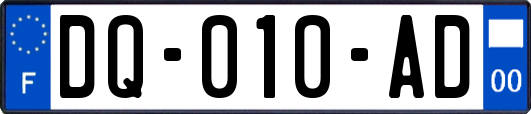 F

DQ-010-AD

00